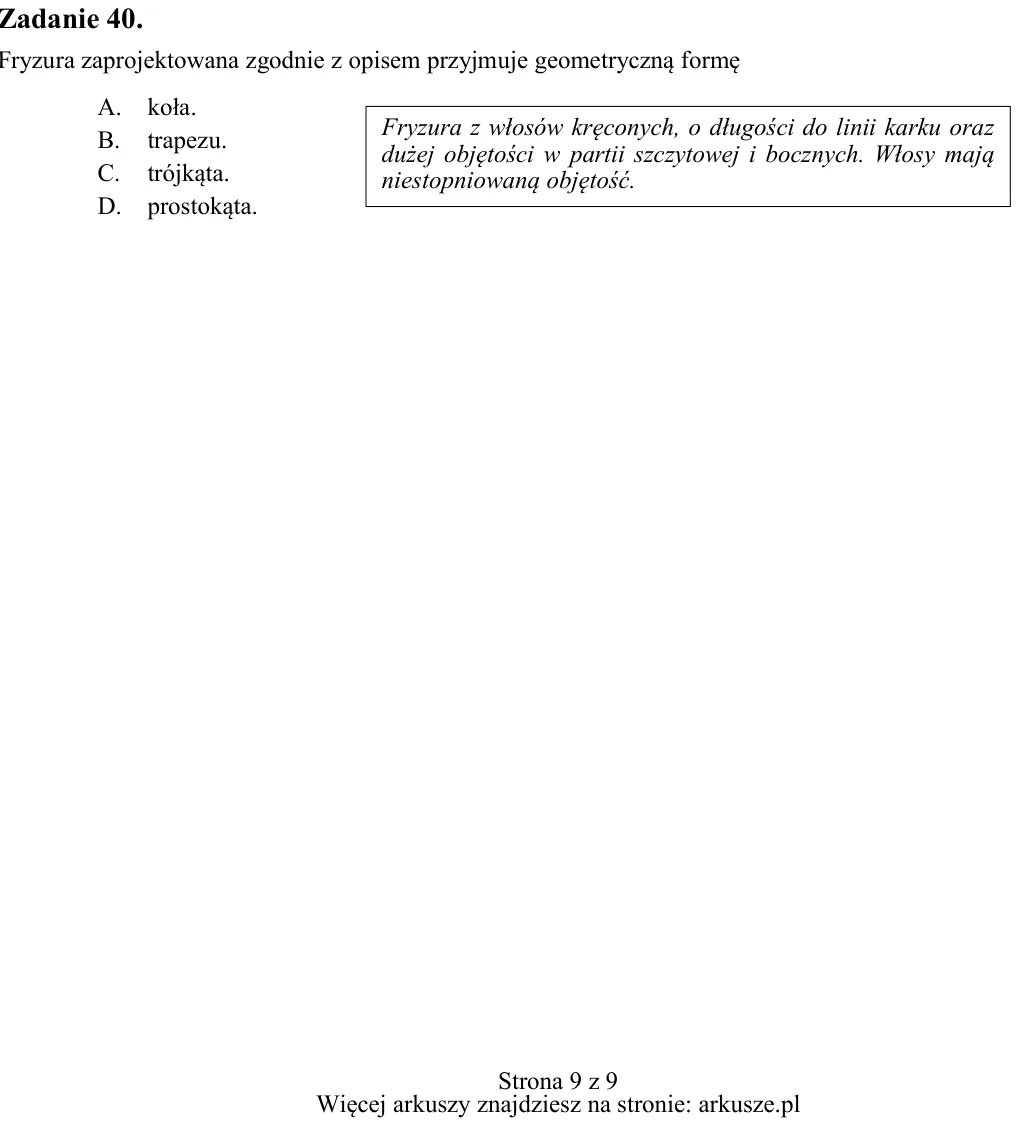 Zadanie 40.

Fryzura zaprojektowana zgodnie z opisem przyjmuje geometryczną formę

A. koła.
B. trapezu.
C. trójkąta.
D. prostokąta.

Fryzura z włosów kręconych, o długości do linii karku oraz dużej objętości w partii szczytowej i bocznych. Włosy mają niestopniowaną objętość.

Strona 9 z 9
Więcej arkuszy znajdziesz na stronie: arkusze.pl